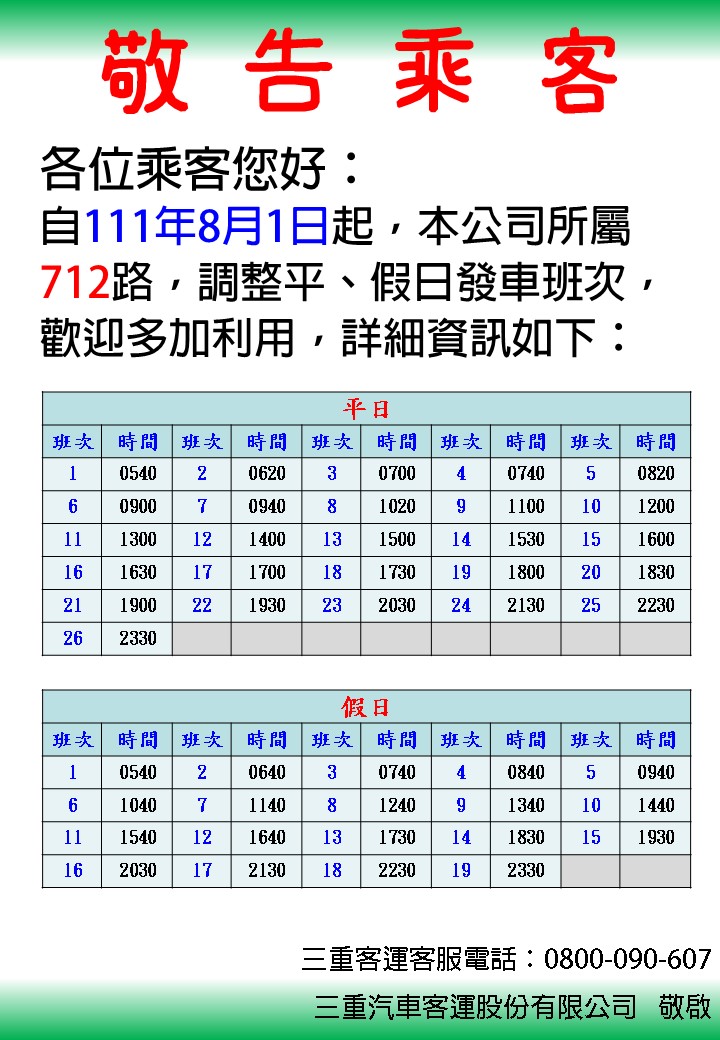 敬告乘客

各位乘客您好：
自111年8月1日起，本公司所屬712路，調整平、假日發車班次，歡迎多加利用，詳細資訊如下：

平日

| 班次 | 時間 | 班次 | 時間 | 班次 | 時間 | 班次 | 時間 | 班次 | 時間 |
|---|---|---|---|---|---|---|---|---|---|
| 1 | 0540 | 2 | 0620 | 3 | 0700 | 4 | 0740 | 5 | 0820 |
| 6 | 0900 | 7 | 0940 | 8 | 1020 | 9 | 1100 | 10 | 1200 |
| 11 | 1300 | 12 | 1400 | 13 | 1500 | 14 | 1530 | 15 | 1600 |
| 16 | 1630 | 17 | 1700 | 18 | 1730 | 19 | 1800 | 20 | 1830 |
| 21 | 1900 | 22 | 1930 | 23 | 2030 | 24 | 2130 | 25 | 2230 |
| 26 | 2330 | | | | | | | | |

假日

| 班次 | 時間 | 班次 | 時間 | 班次 | 時間 | 班次 | 時間 | 班次 | 時間 |
|---|---|---|---|---|---|---|---|---|---|
| 1 | 0540 | 2 | 0640 | 3 | 0740 | 4 | 0840 | 5 | 0940 |
| 6 | 1040 | 7 | 1140 | 8 | 1240 | 9 | 1340 | 10 | 1440 |
| 11 | 1540 | 12 | 1640 | 13 | 1730 | 14 | 1830 | 15 | 1930 |
| 16 | 2030 | 17 | 2130 | 18 | 2230 | 19 | 2330 | | |

三重客運客服電話：0800-090-607
三重汽車客運股份有限公司 敬啟